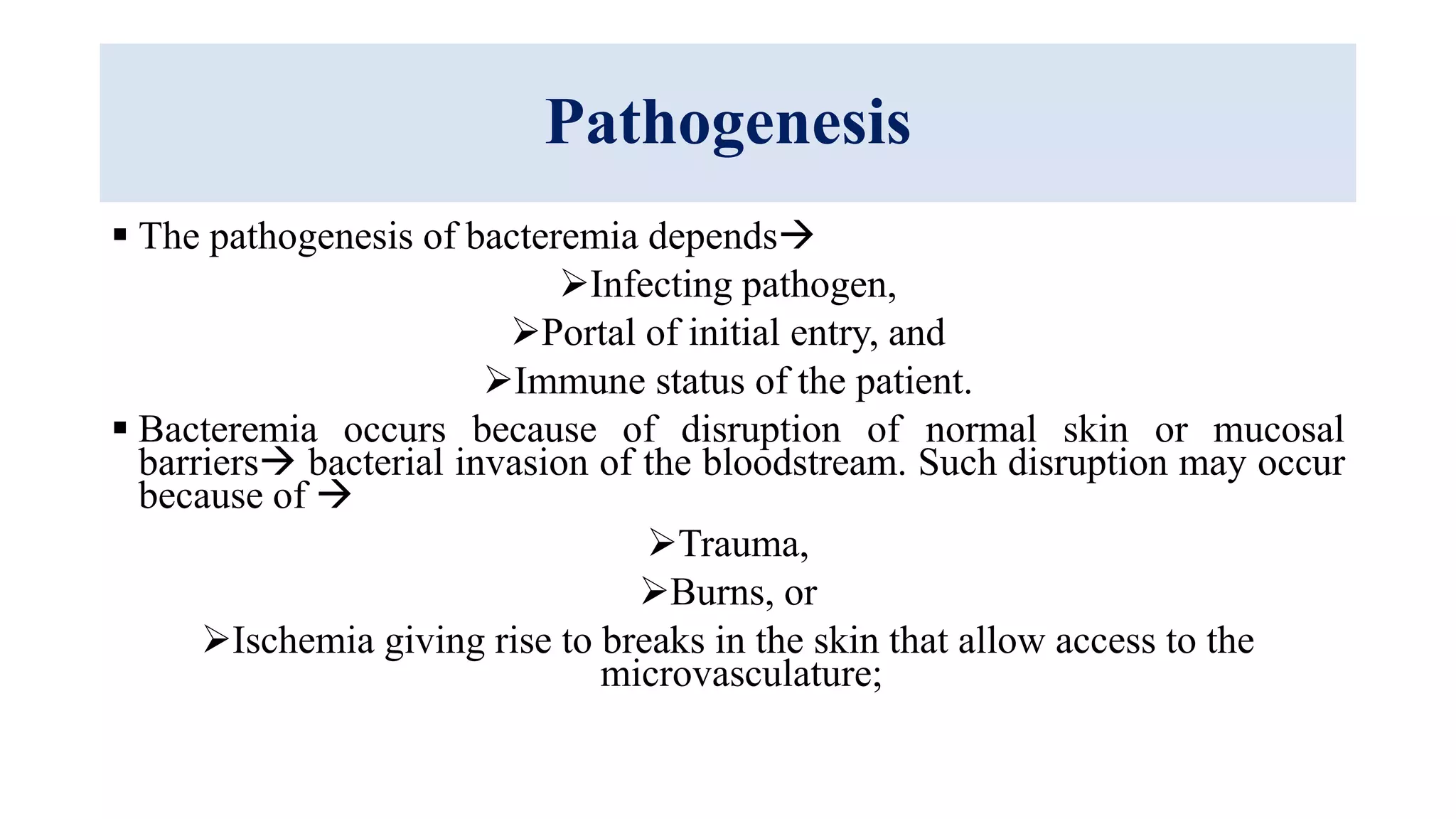 Pathogenesis

• The pathogenesis of bacteremia depends→

➢Infecting pathogen,

➢Portal of initial entry, and

➢Immune status of the patient.

• Bacteremia occurs because of disruption of normal skin or mucosal barriers→ bacterial invasion of the bloodstream. Such disruption may occur because of →

➢Trauma,

➢Burns, or

➢Ischemia giving rise to breaks in the skin that allow access to the microvasculature;